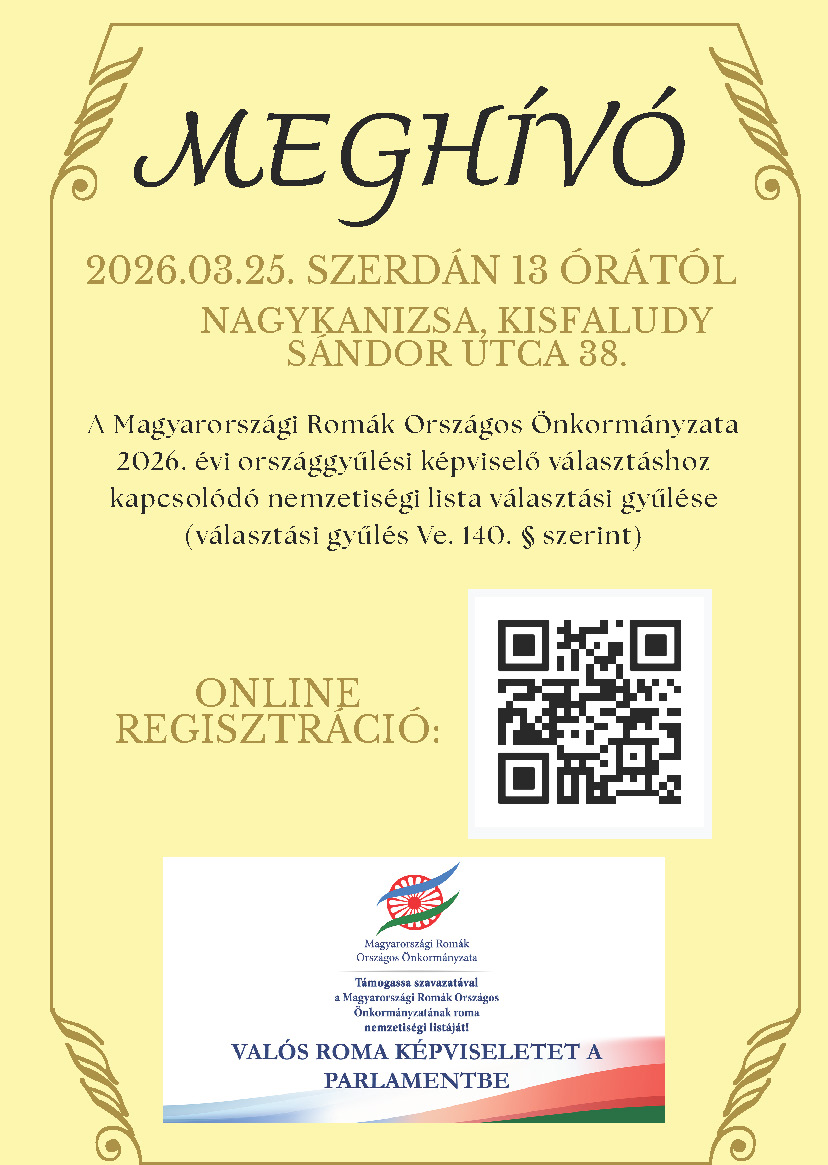 MEGHÍVÓ

2026.03.25. SZERDÁN 13 ÓRÁTÓL

NAGYKANIZSA, KISFALUDY SÁNDOR UTCA 38.

A Magyarországi Romák Országos Önkormányzata 2026. évi országgyűlési képviselő választáshoz kapcsolódó nemzetiségi lista választási gyűlése (választási gyűlés Ve. 140. § szerint)

ONLINE REGISZTRÁCIÓ:

Magyarországi Romák Országos Önkormányzata

Támogassa szavazatával a Magyarországi Romák Országos Önkormányzatának roma nemzetiségi listáját!

VALÓS ROMA KÉPVISELETET A PARLAMENTBE